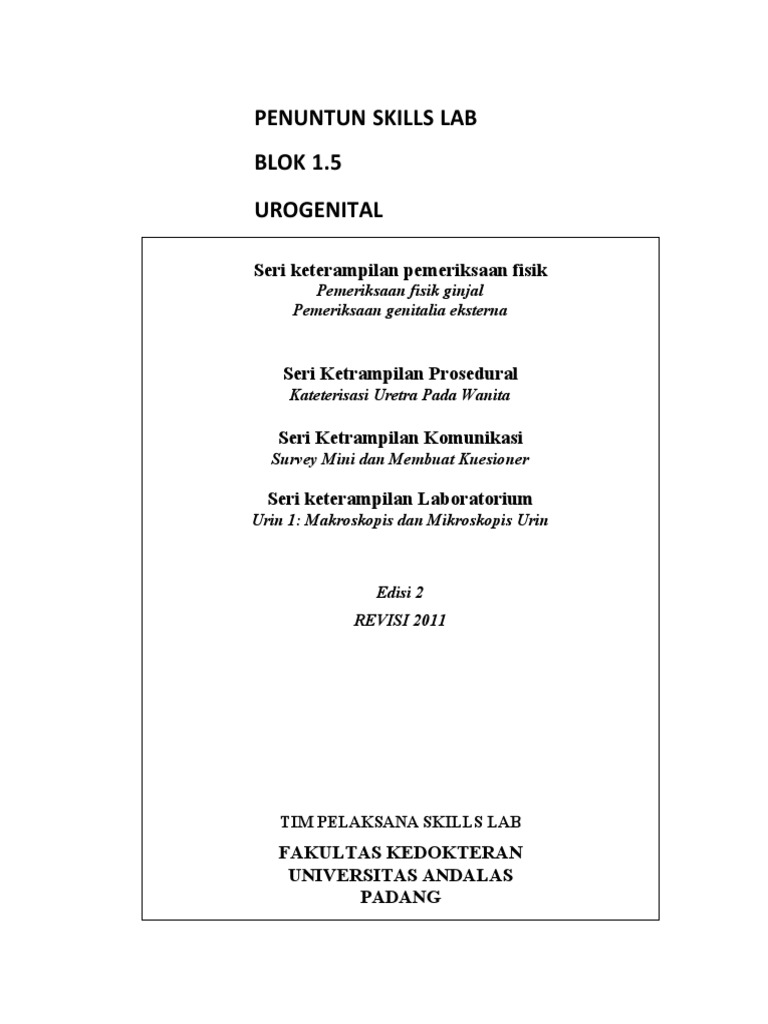 PENUNTUN SKILLS LAB

BLOK 1.5

UROGENITAL

Seri keterampilan pemeriksaan fisik
Pemeriksaan fisik ginjal
Pemeriksaan genitalia eksterna

Seri Ketrampilan Prosedural
Kateterisasi Uretra Pada Wanita

Seri Ketrampilan Komunikasi
Survey Mini dan Membuat Kuesioner

Seri keterampilan Laboratorium
Urin 1: Makroskopis dan Mikroskopis Urin

Edisi 2
REVISI 2011

TIM PELAKSANA SKILLS LAB

FAKULTAS KEDOKTERAN
UNIVERSITAS ANDALAS
PADANG